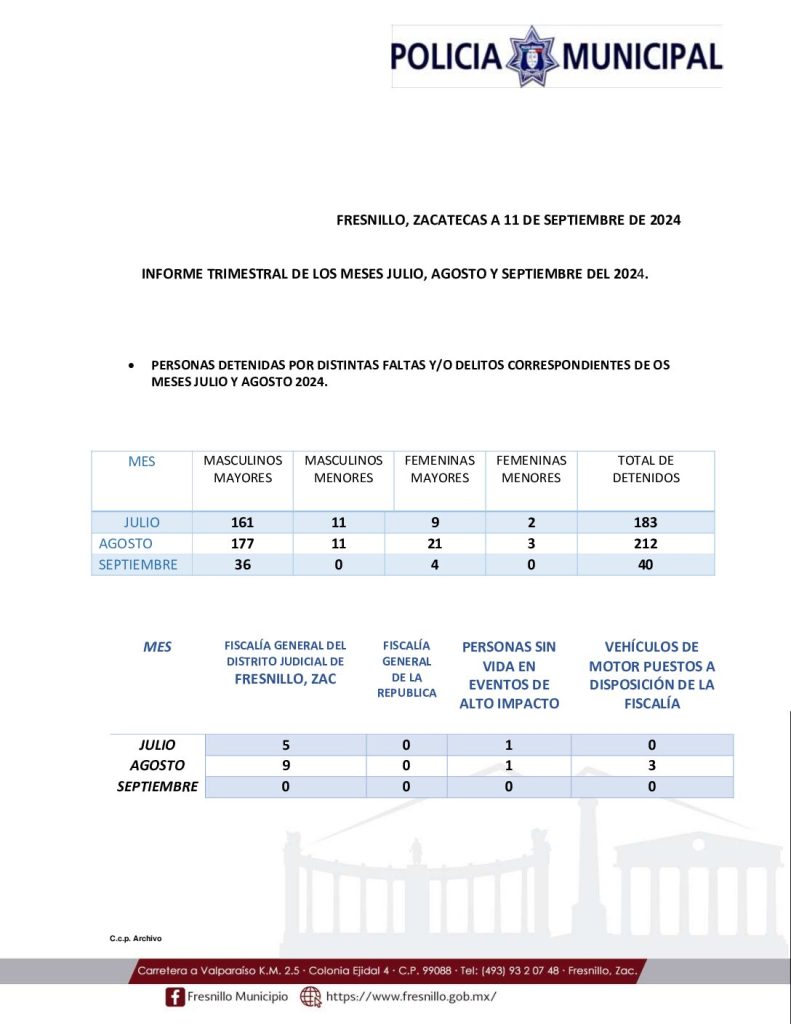 POLICIA MUNICIPAL

FRESNILLO, ZACATECAS A 11 DE SEPTIEMBRE DE 2024

INFORME TRIMESTRAL DE LOS MESES JULIO, AGOSTO Y SEPTIEMBRE DEL 2024.

• PERSONAS DETENIDAS POR DISTINTAS FALTAS Y/O DELITOS CORRESPONDIENTES DE OS MESES JULIO Y AGOSTO 2024.

| MES | MASCULINOS MAYORES | MASCULINOS MENORES | FEMENINAS MAYORES | FEMENINAS MENORES | TOTAL DE DETENIDOS |
|---|---|---|---|---|---|
| JULIO | 161 | 11 | 9 | 2 | 183 |
| AGOSTO | 177 | 11 | 21 | 3 | 212 |
| SEPTIEMBRE | 36 | 0 | 4 | 0 | 40 |

| MES | FISCALÍA GENERAL DEL DISTRITO JUDICIAL DE FRESNILLO, ZAC | FISCALÍA GENERAL DE LA REPUBLICA | PERSONAS SIN VIDA EN EVENTOS DE ALTO IMPACTO | VEHÍCULOS DE MOTOR PUESTOS A DISPOSICIÓN DE LA FISCALÍA |
|---|---|---|---|---|
| JULIO | 5 | 0 | 1 | 0 |
| AGOSTO | 9 | 0 | 1 | 3 |
| SEPTIEMBRE | 0 | 0 | 0 | 0 |

C.c.p. Archivo

Carretera a Valparaíso K.M. 2.5 · Colonia Ejidal 4 · C.P. 99088 · Tel: (493) 93 2 07 48 · Fresnillo, Zac.

Fresnillo Municipio https://www.fresnillo.gob.mx/